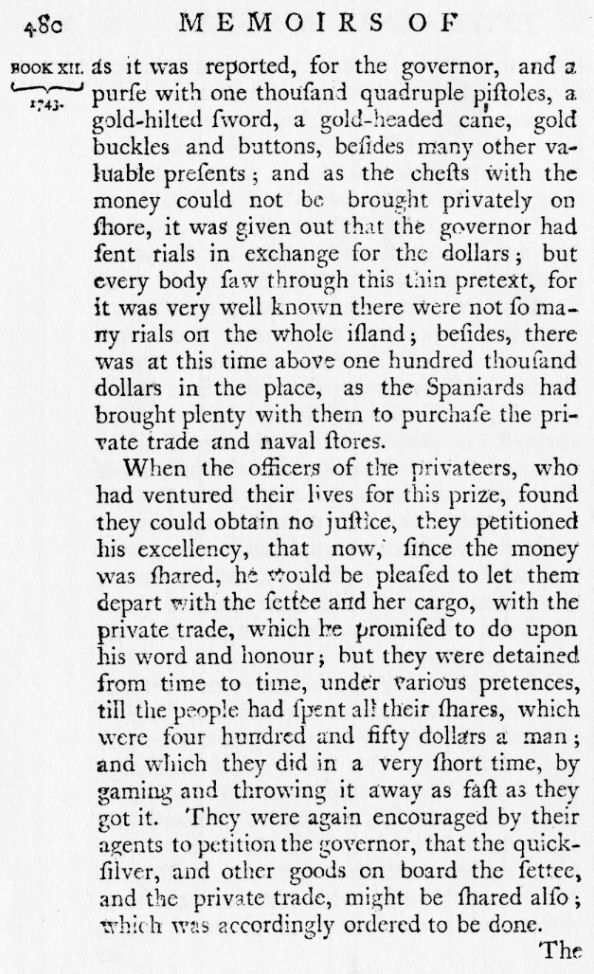 480 MEMOIRS OF

BOOK XII. 1743.

as it was reported, for the governor, and a purse with one thouſand quadruple piſtoles, a gold-hilted ſword, a gold-headed cane, gold buckles and buttons, beſides many other valuable preſents; and as the cheſts with the money could not be brought privately on ſhore, it was given out that the governor had ſent rials in exchange for the dollars; but every body ſaw through this thin pretext, for it was very well known there were not ſo many rials on the whole iſland; beſides, there was at this time above one hundred thouſand dollars in the place, as the Spaniards had brought plenty with them to purchaſe the private trade and naval ſtores.

When the officers of the privateers, who had ventured their lives for this prize, found they could obtain no juſtice, they petitioned his excellency, that now, ſince the money was ſhared, he would be pleaſed to let them depart with the ſettee and her cargo, with the private trade, which he promiſed to do upon his word and honour; but they were detained from time to time, under various pretences, till the people had ſpent all their ſhares, which were four hundred and fifty dollars a man; and which they did in a very ſhort time, by gaming and throwing it away as faſt as they got it. They were again encouraged by their agents to petition the governor, that the quickſilver, and other goods on board the ſettee, and the private trade, might be ſhared alſo; which was accordingly ordered to be done.

The